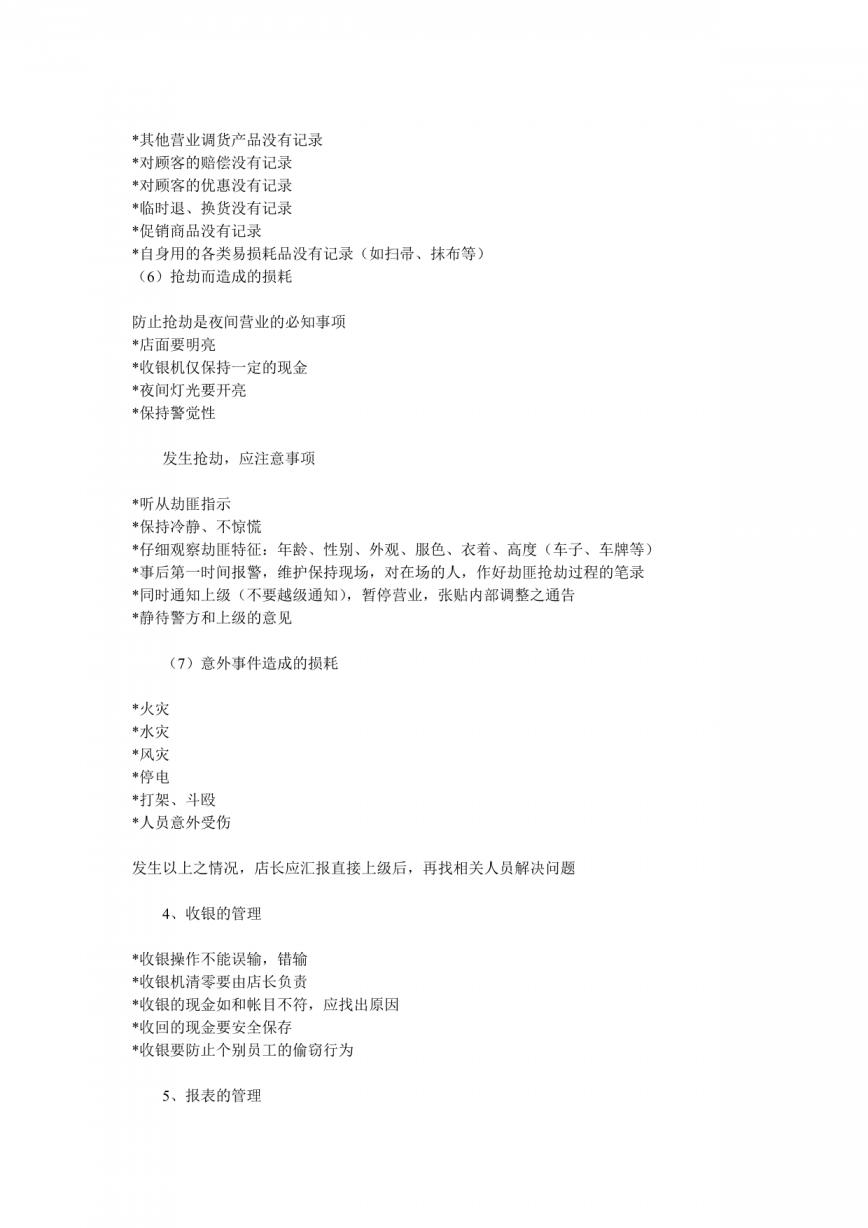 *其他营业调货产品没有记录
*对顾客的赔偿没有记录
*对顾客的优惠没有记录
*临时退、换货没有记录
*促销商品没有记录
*自身用的各类易损耗品没有记录（如扫帚、抹布等）
（6）抢劫而造成的损耗

防止抢劫是夜间营业的必知事项
*店面要明亮
*收银机仅保持一定的现金
*夜间灯光要开亮
*保持警觉性

发生抢劫，应注意事项

*听从劫匪指示
*保持冷静、不惊慌
*仔细观察劫匪特征：年龄、性别、外观、服色、衣着、高度（车子、车牌等）
*事后第一时间报警，维护保持现场，对在场的人，作好劫匪抢劫过程的笔录
*同时通知上级（不要越级通知），暂停营业，张贴内部调整之通告
*静待警方和上级的意见

（7）意外事件造成的损耗

*火灾
*水灾
*风灾
*停电
*打架、斗殴
*人员意外受伤

发生以上之情况，店长应汇报直接上级后，再找相关人员解决问题

4、收银的管理

*收银操作不能误输，错输
*收银机清零要由店长负责
*收银的现金如和帐目不符，应找出原因
*收回的现金要安全保存
*收银要防止个别员工的偷窃行为

5、报表的管理